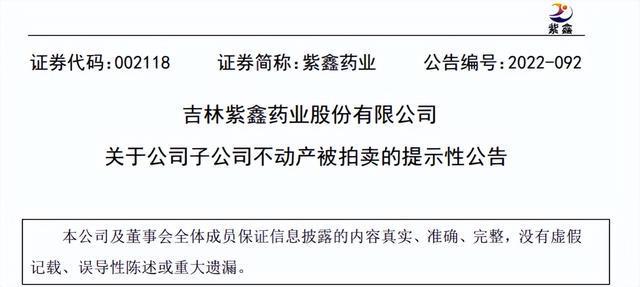 紫鑫

证券代码:002118　　证券简称:紫鑫药业　　公告编号:2022-092

吉林紫鑫药业股份有限公司

关于公司子公司不动产被拍卖的提示性公告

本公司及董事会全体成员保证信息披露的内容真实、准确、完整，没有虚假记载、误导性陈述或重大遗漏。